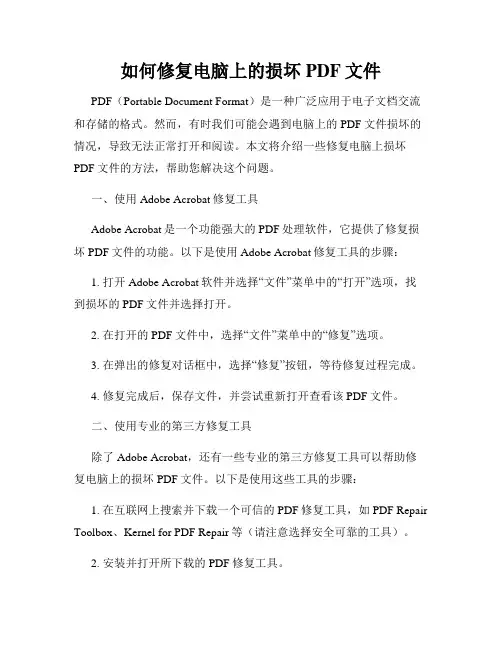 如何修复电脑上的损坏 PDF 文件

PDF（Portable Document Format）是一种广泛应用于电子文档交流和存储的格式。然而，有时我们可能会遇到电脑上的 PDF 文件损坏的情况，导致无法正常打开和阅读。本文将介绍一些修复电脑上损坏 PDF 文件的方法，帮助您解决这个问题。

一、使用 Adobe Acrobat 修复工具

Adobe Acrobat 是一个功能强大的 PDF 处理软件，它提供了修复损坏 PDF 文件的功能。以下是使用 Adobe Acrobat 修复工具的步骤：

1. 打开 Adobe Acrobat 软件并选择“文件”菜单中的“打开”选项，找到损坏的 PDF 文件并选择打开。

2. 在打开的 PDF 文件中，选择“文件”菜单中的“修复”选项。

3. 在弹出的修复对话框中，选择“修复”按钮，等待修复过程完成。

4. 修复完成后，保存文件，并尝试重新打开查看该 PDF 文件。

二、使用专业的第三方修复工具

除了 Adobe Acrobat，还有一些专业的第三方修复工具可以帮助修复电脑上的损坏 PDF 文件。以下是使用这些工具的步骤：

1. 在互联网上搜索并下载一个可信的 PDF 修复工具，如 PDF Repair Toolbox、Kernel for PDF Repair 等（请注意选择安全可靠的工具）。

2. 安装并打开所下载的 PDF 修复工具。